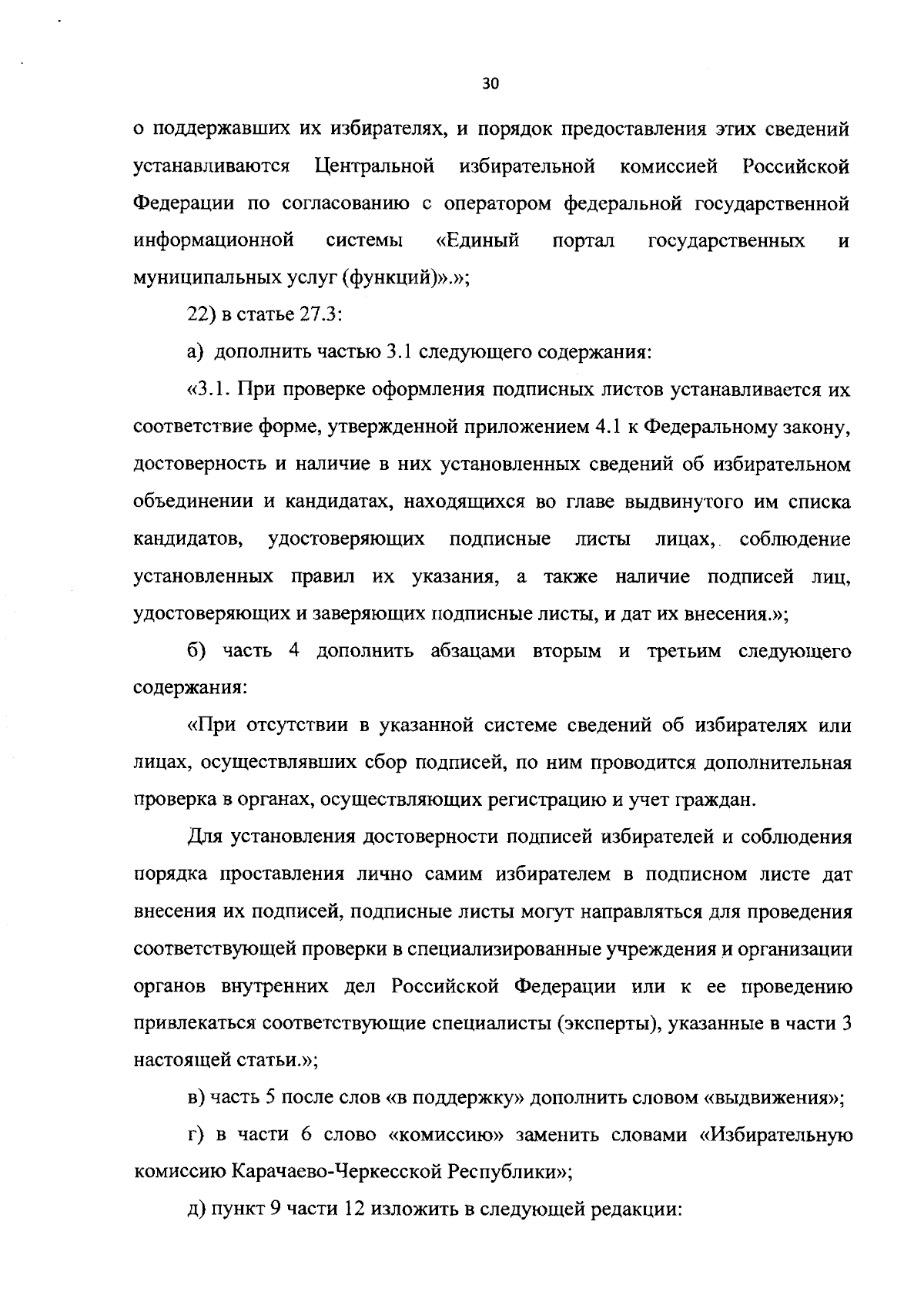 30

о поддержавших их избирателях, и порядок предоставления этих сведений устанавливаются Центральной избирательной комиссией Российской Федерации по согласованию с оператором федеральной государственной информационной системы «Единый портал государственных и муниципальных услуг (функций)».»;

22) в статье 27.3:

а) дополнить частью 3.1 следующего содержания:

«3.1. При проверке оформления подписных листов устанавливается их соответствие форме, утвержденной приложением 4.1 к Федеральному закону, достоверность и наличие в них установленных сведений об избирательном объединении и кандидатах, находящихся во главе выдвинутого им списка кандидатов, удостоверяющих подписные листы лицах, соблюдение установленных правил их указания, а также наличие подписей лиц, удостоверяющих и заверяющих подписные листы, и дат их внесения.»;

б) часть 4 дополнить абзацами вторым и третьим следующего содержания:

«При отсутствии в указанной системе сведений об избирателях или лицах, осуществлявших сбор подписей, по ним проводится дополнительная проверка в органах, осуществляющих регистрацию и учет граждан.

Для установления достоверности подписей избирателей и соблюдения порядка проставления лично самим избирателем в подписном листе дат внесения их подписей, подписные листы могут направляться для проведения соответствующей проверки в специализированные учреждения и организации органов внутренних дел Российской Федерации или к ее проведению привлекаться соответствующие специалисты (эксперты), указанные в части 3 настоящей статьи.»;

в) часть 5 после слов «в поддержку» дополнить словом «выдвижения»;

г) в части 6 слово «комиссию» заменить словами «Избирательную комиссию Карачаево-Черкесской Республики»;

д) пункт 9 части 12 изложить в следующей редакции: